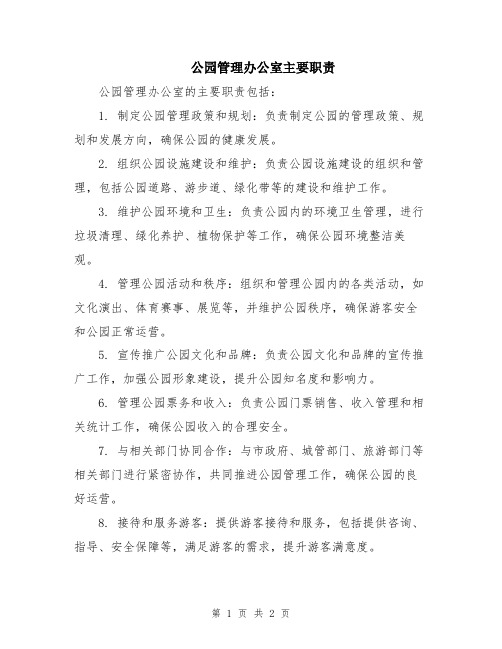 公园管理办公室主要职责

公园管理办公室的主要职责包括：

1. 制定公园管理政策和规划：负责制定公园的管理政策、规划和发展方向，确保公园的健康发展。

2. 组织公园设施建设和维护：负责公园设施建设的组织和管理，包括公园道路、游步道、绿化带等的建设和维护工作。

3. 维护公园环境和卫生：负责公园内的环境卫生管理，进行垃圾清理、绿化养护、植物保护等工作，确保公园环境整洁美观。

4. 管理公园活动和秩序：组织和管理公园内的各类活动，如文化演出、体育赛事、展览等，并维护公园秩序，确保游客安全和公园正常运营。

5. 宣传推广公园文化和品牌：负责公园文化和品牌的宣传推广工作，加强公园形象建设，提升公园知名度和影响力。

6. 管理公园票务和收入：负责公园门票销售、收入管理和相关统计工作，确保公园收入的合理安全。

7. 与相关部门协同合作：与市政府、城管部门、旅游部门等相关部门进行紧密协作，共同推进公园管理工作，确保公园的良好运营。

8. 接待和服务游客：提供游客接待和服务，包括提供咨询、指导、安全保障等，满足游客的需求，提升游客满意度。

第 1 页 共 2 页